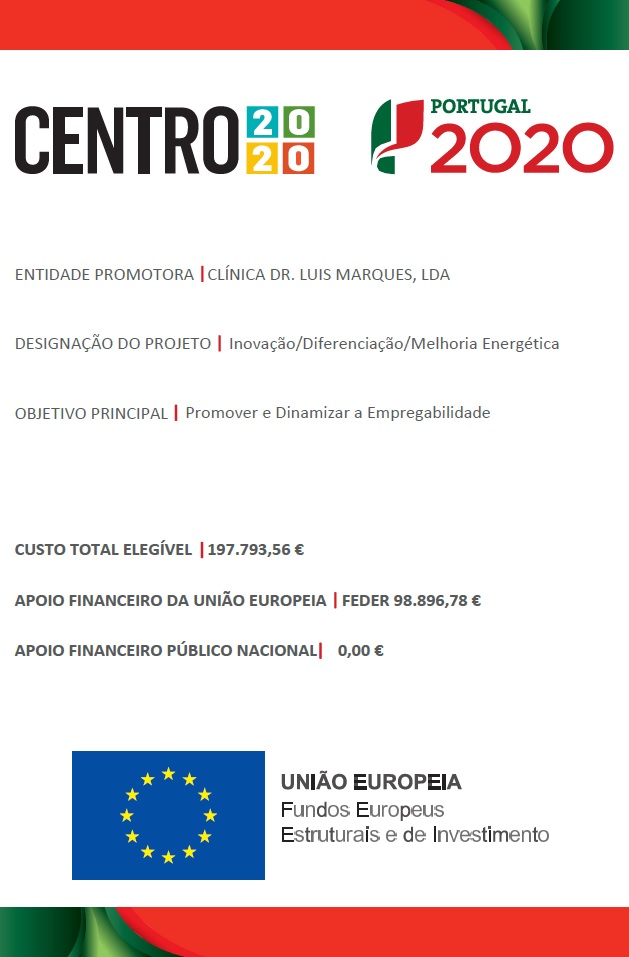 CENTRO 2020

PORTUGAL 2020

ENTIDADE PROMOTORA | CLÍNICA DR. LUIS MARQUES, LDA

DESIGNAÇÃO DO PROJETO | Inovação/Diferenciação/Melhoria Energética

OBJETIVO PRINCIPAL | Promover e Dinamizar a Empregabilidade

CUSTO TOTAL ELEGÍVEL | 197.793,56 €

APOIO FINANCEIRO DA UNIÃO EUROPEIA | FEDER 98.896,78 €

APOIO FINANCEIRO PÚBLICO NACIONAL | 0,00 €

UNIÃO EUROPEIA
Fundos Europeus
Estruturais e de Investimento